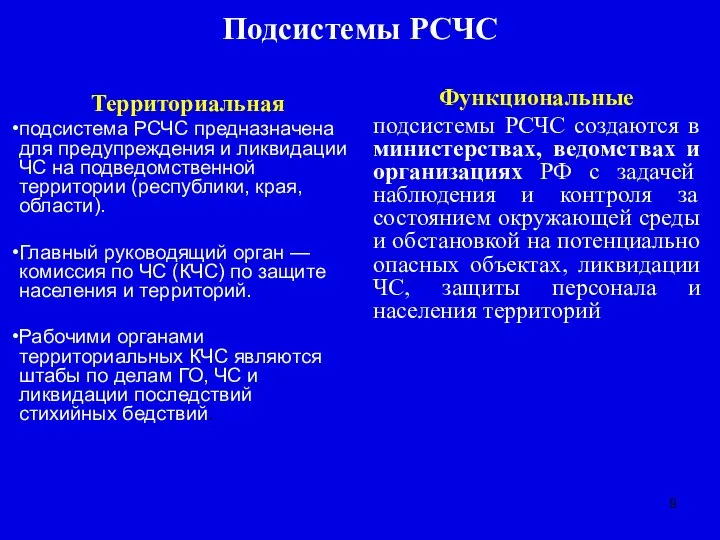 Подсистемы РСЧС

Территориальная

•подсистема РСЧС предназначена для предупреждения и ликвидации ЧС на подведомственной территории (республики, края, области).

•Главный руководящий орган — комиссия по ЧС (КЧС) по защите населения и территорий.

•Рабочими органами территориальных КЧС являются штабы по делам ГО, ЧС и ликвидации последствий стихийных бедствий.

Функциональные

подсистемы РСЧС создаются в министерствах, ведомствах и организациях РФ с задачей наблюдения и контроля за состоянием окружающей среды и обстановкой на потенциально опасных объектах, ликвидации ЧС, защиты персонала и населения территорий

9